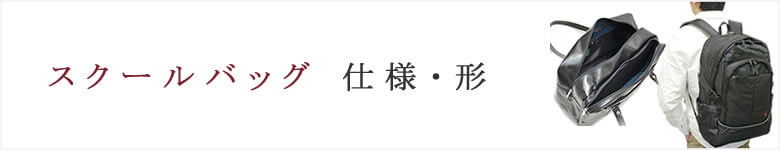 スクールバッグ　仕様・形